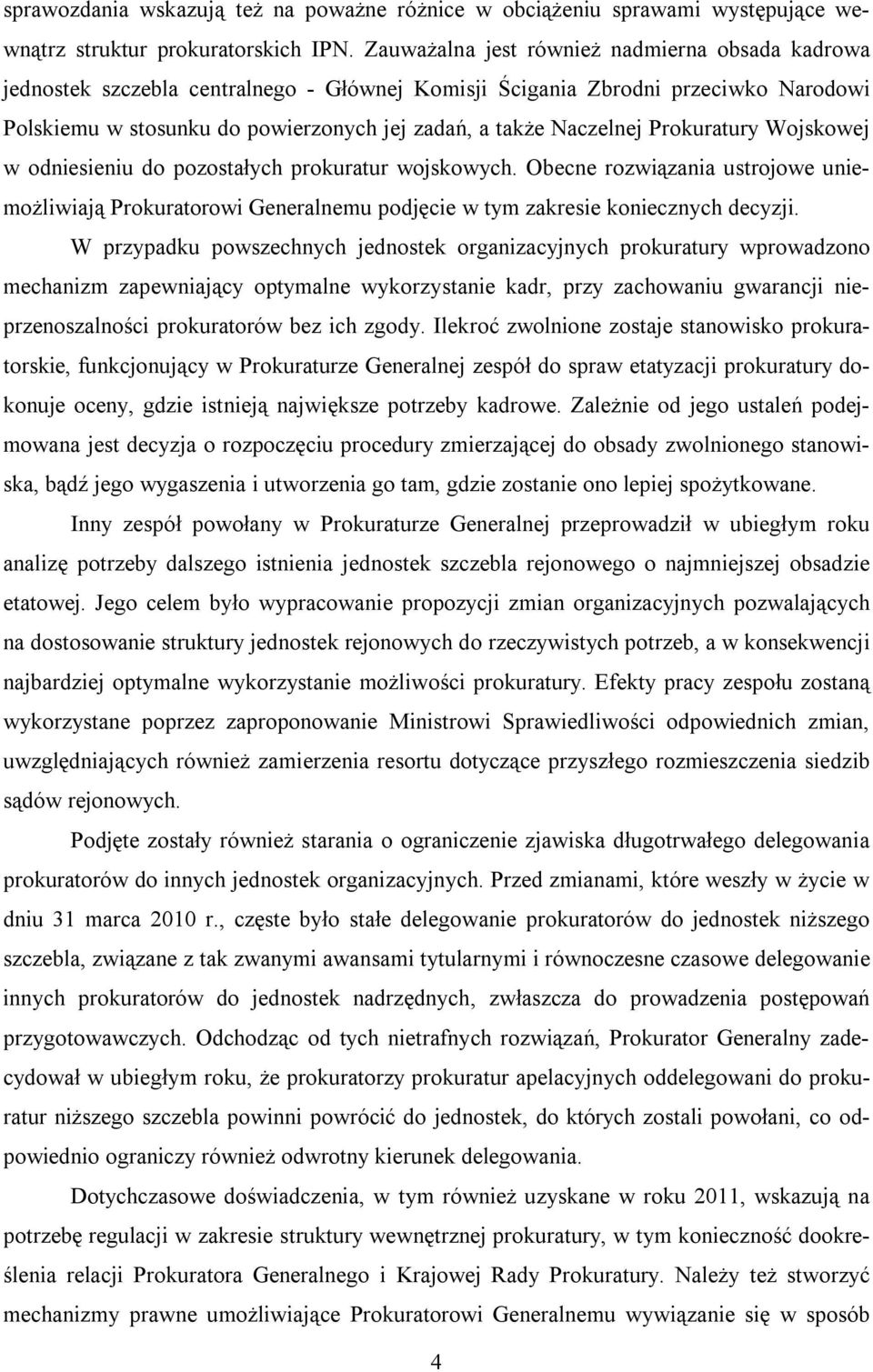 sprawozdania wskazują też na poważne różnice w obciążeniu sprawami występujące wewnątrz struktur prokuratorskich IPN. Zauważalna jest również nadmierna obsada kadrowa jednostek szczebla centralnego - Głównej Komisji Ścigania Zbrodni przeciwko Narodowi Polskiemu w stosunku do powierzonych jej zadań, a także Naczelnej Prokuratury Wojskowej w odniesieniu do pozostałych prokuratur wojskowych. Obecne rozwiązania ustrojowe uniemożliwiają Prokuratorowi Generalnemu podjęcie w tym zakresie koniecznych decyzji.

W przypadku powszechnych jednostek organizacyjnych prokuratury wprowadzono mechanizm zapewniający optymalne wykorzystanie kadr, przy zachowaniu gwarancji nieprzenoszalności prokuratorów bez ich zgody. Ilekroć zwolnione zostaje stanowisko prokuratorskie, funkcjonujący w Prokuraturze Generalnej zespół do spraw etatyzacji prokuratury dokonuje oceny, gdzie istnieją największe potrzeby kadrowe. Zależnie od jego ustaleń podejmowana jest decyzja o rozpoczęciu procedury zmierzającej do obsady zwolnionego stanowiska, bądź jego wygaszenia i utworzenia go tam, gdzie zostanie ono lepiej spożytkowane.

Inny zespół powołany w Prokuraturze Generalnej przeprowadził w ubiegłym roku analizę potrzeby dalszego istnienia jednostek szczebla rejonowego o najmniejszej obsadzie etatowej. Jego celem było wypracowanie propozycji zmian organizacyjnych pozwalających na dostosowanie struktury jednostek rejonowych do rzeczywistych potrzeb, a w konsekwencji najbardziej optymalne wykorzystanie możliwości prokuratury. Efekty pracy zespołu zostaną wykorzystane poprzez zaproponowanie Ministrowi Sprawiedliwości odpowiednich zmian, uwzględniających również zamierzenia resortu dotyczące przyszłego rozmieszczenia siedzib sądów rejonowych.

Podjęte zostały również starania o ograniczenie zjawiska długotrwałego delegowania prokuratorów do innych jednostek organizacyjnych. Przed zmianami, które weszły w życie w dniu 31 marca 2010 r., częste było stałe delegowanie prokuratorów do jednostek niższego szczebla, związane z tak zwanymi awansami tytularnymi i równoczesne czasowe delegowanie innych prokuratorów do jednostek nadrzędnych, zwłaszcza do prowadzenia postępowań przygotowawczych. Odchodząc od tych nietrafnych rozwiązań, Prokurator Generalny zadecydował w ubiegłym roku, że prokuratorzy prokuratur apelacyjnych oddelegowani do prokuratur niższego szczebla powinni powrócić do jednostek, do których zostali powołani, co odpowiednio ograniczy również odwrotny kierunek delegowania.

Dotychczasowe doświadczenia, w tym również uzyskane w roku 2011, wskazują na potrzebę regulacji w zakresie struktury wewnętrznej prokuratury, w tym konieczność dookreślenia relacji Prokuratora Generalnego i Krajowej Rady Prokuratury. Należy też stworzyć mechanizmy prawne umożliwiające Prokuratorowi Generalnemu wywiązanie się w sposób

4